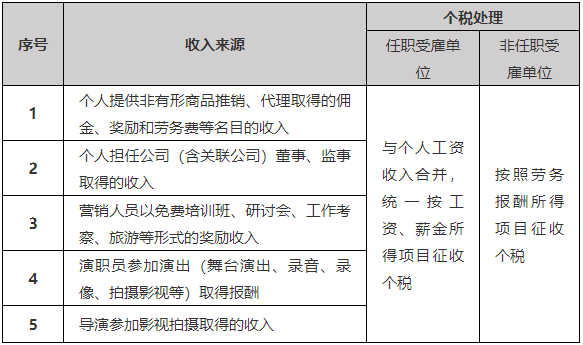 | 序号 | 收入来源 | 个税处理 | |
|---|---|---|---|
| | | 任职受雇单位 | 非任职受雇单位 |
| 1 | 个人提供非有形商品推销、代理取得的佣金、奖励和劳务费等名目的收入 | 与个人工资收入合并，统一按工资、薪金所得项目征收个税 | 按照劳务报酬所得项目征收个税 |
| 2 | 个人担任公司（含关联公司）董事、监事取得的收入 | | |
| 3 | 营销人员以免费培训班、研讨会、工作考察、旅游等形式的奖励收入 | | |
| 4 | 演职员参加演出（舞台演出、录音、录像、拍摄影视等）取得报酬 | | |
| 5 | 导演参加影视拍摄取得的收入 | | |